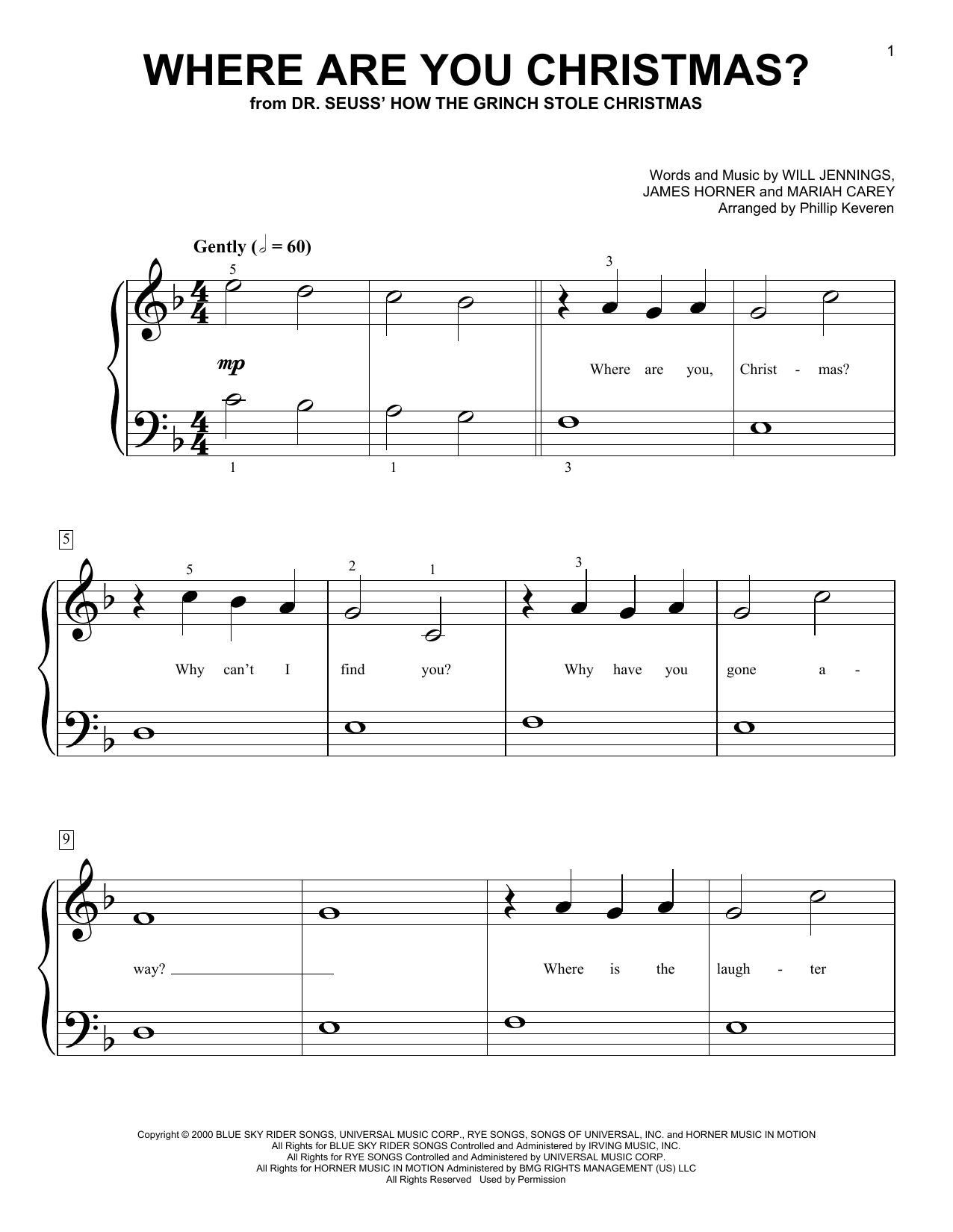 1

WHERE ARE YOU CHRISTMAS?
from DR. SEUSS' HOW THE GRINCH STOLE CHRISTMAS

Words and Music by WILL JENNINGS, JAMES HORNER and MARIAH CAREY
Arranged by Phillip Keveren

Gently (𝅗𝅥 = 60)

5 3

mp

Where are you, Christ - mas?

1 1 3

5

5 2 1 3

Why can't I find you? Why have you gone a -

9

way? Where is the laugh - ter

Copyright © 2000 BLUE SKY RIDER SONGS, UNIVERSAL MUSIC CORP., RYE SONGS, SONGS OF UNIVERSAL, INC. and HORNER MUSIC IN MOTION
All Rights for BLUE SKY RIDER SONGS Controlled and Administered by IRVING MUSIC, INC.
All Rights for RYE SONGS Controlled and Administered by UNIVERSAL MUSIC CORP.
All Rights for HORNER MUSIC IN MOTION Administered by BMG RIGHTS MANAGEMENT (US) LLC
All Rights Reserved Used by Permission